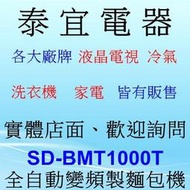 泰宜電器

各大廠牌 液晶電視 冷氣

洗衣機 家電 皆有販售

實體店面、歡迎詢問

SD-BMT1000T

全自動變頻製麵包機